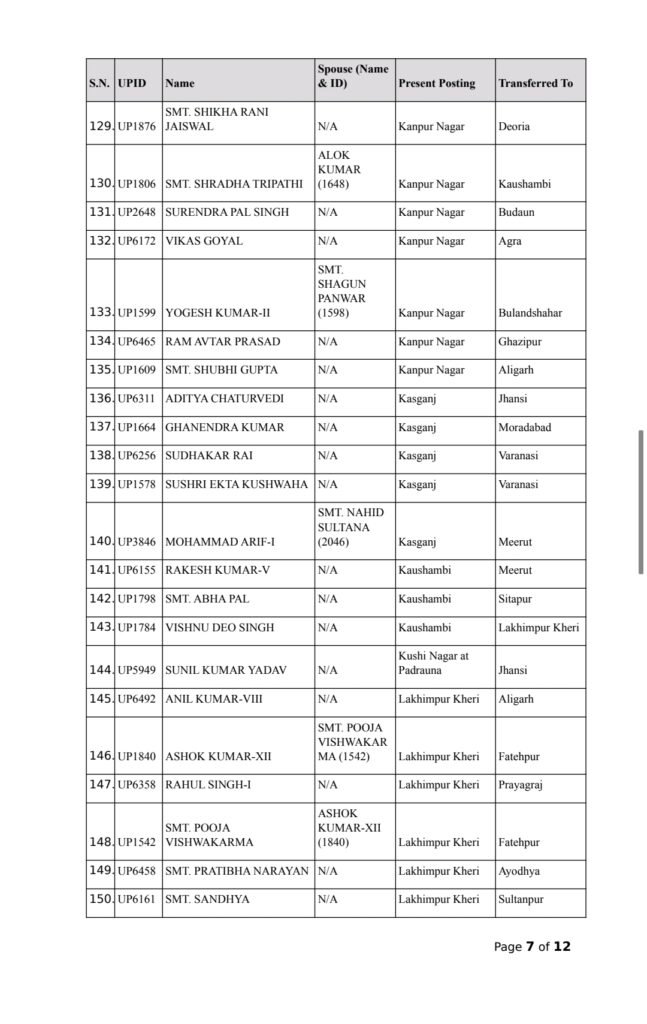 | S.N. | UPID | Name | Spouse (Name & ID) | Present Posting | Transferred To |
|---|---|---|---|---|---|
| 129. | UP1876 | SMT. SHIKHA RANI JAISWAL | N/A | Kanpur Nagar | Deoria |
| 130. | UP1806 | SMT. SHRADHA TRIPATHI | ALOK KUMAR (1648) | Kanpur Nagar | Kaushambi |
| 131. | UP2648 | SURENDRA PAL SINGH | N/A | Kanpur Nagar | Budaun |
| 132. | UP6172 | VIKAS GOYAL | N/A | Kanpur Nagar | Agra |
| 133. | UP1599 | YOGESH KUMAR-II | SMT. SHAGUN PANWAR (1598) | Kanpur Nagar | Bulandshahar |
| 134. | UP6465 | RAM AVTAR PRASAD | N/A | Kanpur Nagar | Ghazipur |
| 135. | UP1609 | SMT. SHUBHI GUPTA | N/A | Kanpur Nagar | Aligarh |
| 136. | UP6311 | ADITYA CHATURVEDI | N/A | Kasganj | Jhansi |
| 137. | UP1664 | GHANENDRA KUMAR | N/A | Kasganj | Moradabad |
| 138. | UP6256 | SUDHAKAR RAI | N/A | Kasganj | Varanasi |
| 139. | UP1578 | SUSHRI EKTA KUSHWAHA | N/A | Kasganj | Varanasi |
| 140. | UP3846 | MOHAMMAD ARIF-I | SMT. NAHID SULTANA (2046) | Kasganj | Meerut |
| 141. | UP6155 | RAKESH KUMAR-V | N/A | Kaushambi | Meerut |
| 142. | UP1798 | SMT. ABHA PAL | N/A | Kaushambi | Sitapur |
| 143. | UP1784 | VISHNU DEO SINGH | N/A | Kaushambi | Lakhimpur Kheri |
| 144. | UP5949 | SUNIL KUMAR YADAV | N/A | Kushi Nagar at Padrauna | Jhansi |
| 145. | UP6492 | ANIL KUMAR-VIII | N/A | Lakhimpur Kheri | Aligarh |
| 146. | UP1840 | ASHOK KUMAR-XII | SMT. POOJA VISHWAKARMA (1542) | Lakhimpur Kheri | Fatehpur |
| 147. | UP6358 | RAHUL SINGH-I | N/A | Lakhimpur Kheri | Prayagraj |
| 148. | UP1542 | SMT. POOJA VISHWAKARMA | ASHOK KUMAR-XII (1840) | Lakhimpur Kheri | Fatehpur |
| 149. | UP6458 | SMT. PRATIBHA NARAYAN | N/A | Lakhimpur Kheri | Ayodhya |
| 150. | UP6161 | SMT. SANDHYA | N/A | Lakhimpur Kheri | Sultanpur |

Page 7 of 12